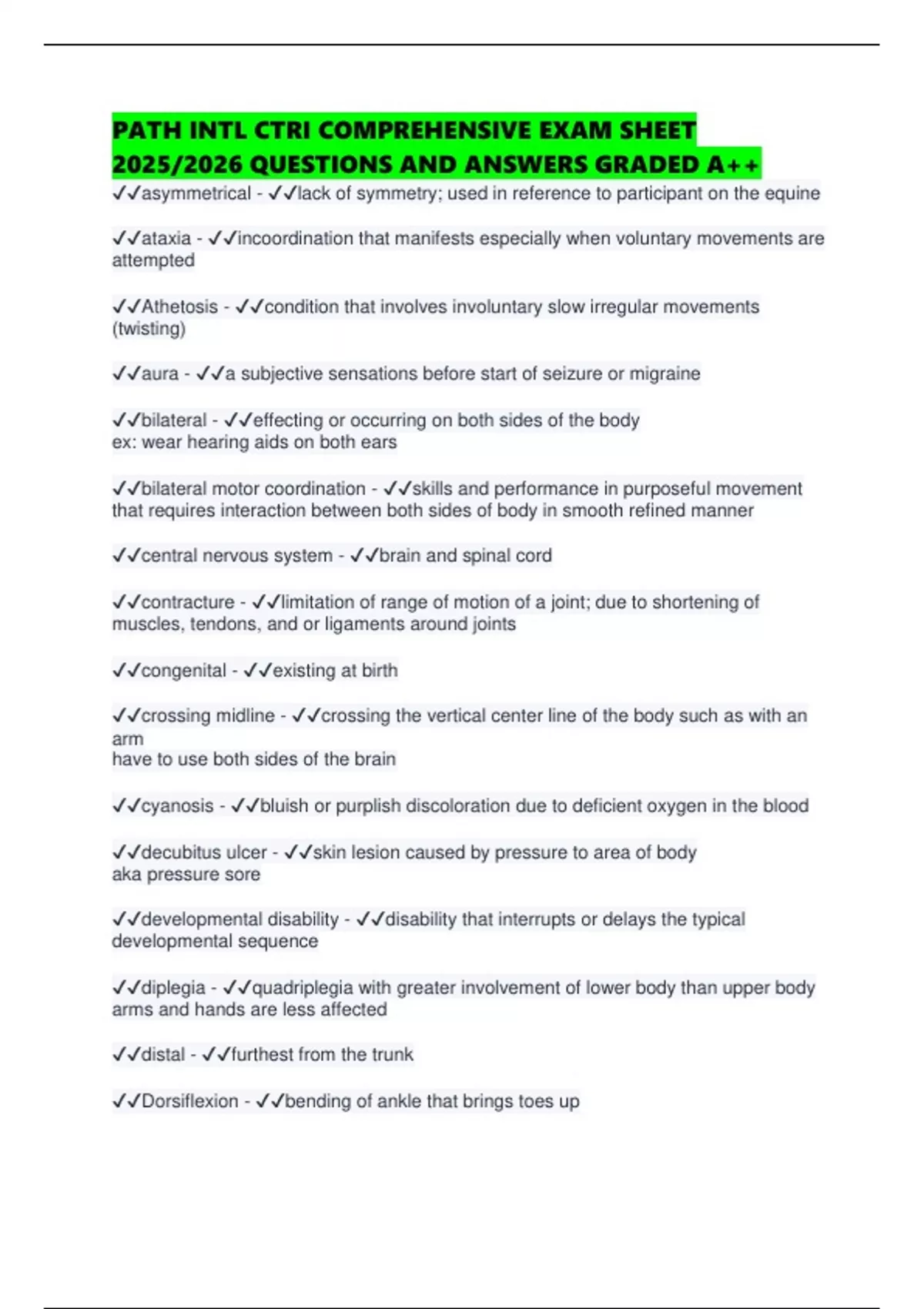 PATH INTL CTRI COMPREHENSIVE EXAM SHEET 2025/2026 QUESTIONS AND ANSWERS GRADED A++

✓✓asymmetrical - ✓✓lack of symmetry; used in reference to participant on the equine

✓✓ataxia - ✓✓incoordination that manifests especially when voluntary movements are attempted

✓✓Athetosis - ✓✓condition that involves involuntary slow irregular movements (twisting)

✓✓aura - ✓✓a subjective sensations before start of seizure or migraine

✓✓bilateral - ✓✓effecting or occurring on both sides of the body
ex: wear hearing aids on both ears

✓✓bilateral motor coordination - ✓✓skills and performance in purposeful movement that requires interaction between both sides of body in smooth refined manner

✓✓central nervous system - ✓✓brain and spinal cord

✓✓contracture - ✓✓limitation of range of motion of a joint; due to shortening of muscles, tendons, and or ligaments around joints

✓✓congenital - ✓✓existing at birth

✓✓crossing midline - ✓✓crossing the vertical center line of the body such as with an arm
have to use both sides of the brain

✓✓cyanosis - ✓✓bluish or purplish discoloration due to deficient oxygen in the blood

✓✓decubitus ulcer - ✓✓skin lesion caused by pressure to area of body
aka pressure sore

✓✓developmental disability - ✓✓disability that interrupts or delays the typical developmental sequence

✓✓diplegia - ✓✓quadriplegia with greater involvement of lower body than upper body
arms and hands are less affected

✓✓distal - ✓✓furthest from the trunk

✓✓Dorsiflexion - ✓✓bending of ankle that brings toes up